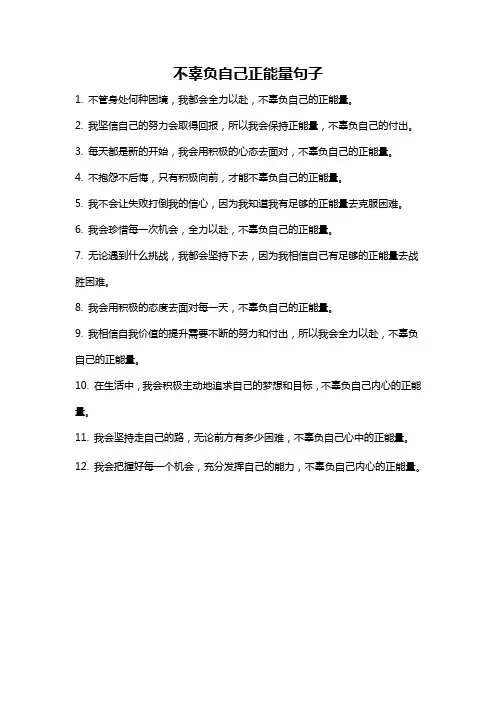 不辜负自己正能量句子

1. 不管身处何种困境，我都会全力以赴，不辜负自己的正能量。

2. 我坚信自己的努力会取得回报，所以我会保持正能量，不辜负自己的付出。

3. 每天都是新的开始，我会用积极的心态去面对，不辜负自己的正能量。

4. 不抱怨不后悔，只有积极向前，才能不辜负自己的正能量。

5. 我不会让失败打倒我的信心，因为我知道我有足够的正能量去克服困难。

6. 我会珍惜每一次机会，全力以赴，不辜负自己的正能量。

7. 无论遇到什么挑战，我都会坚持下去，因为我相信自己有足够的正能量去战胜困难。

8. 我会用积极的态度去面对每一天，不辜负自己的正能量。

9. 我相信自我价值的提升需要不断的努力和付出，所以我会全力以赴，不辜负自己的正能量。

10. 在生活中，我会积极主动地追求自己的梦想和目标，不辜负自己内心的正能量。

11. 我会坚持走自己的路，无论前方有多少困难，不辜负自己心中的正能量。

12. 我会把握好每一个机会，充分发挥自己的能力，不辜负自己内心的正能量。